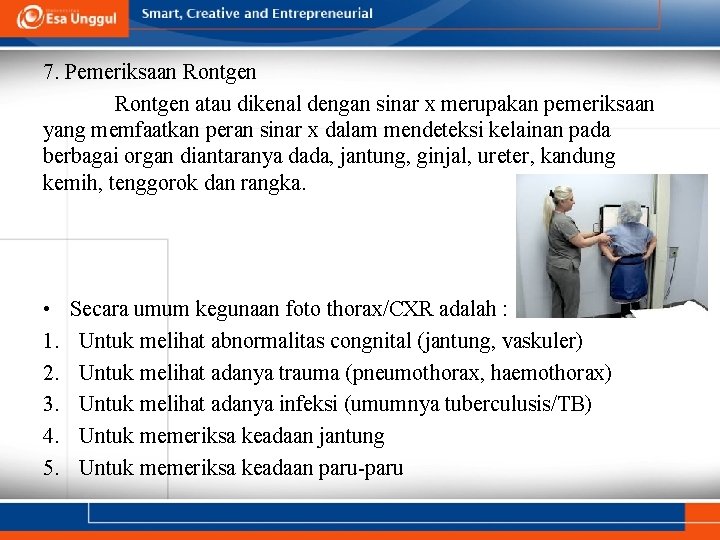 Esa Unggul

Smart, Creative and Entrepreneurial

7. Pemeriksaan Rontgen

Rontgen atau dikenal dengan sinar x merupakan pemeriksaan yang memfaatkan peran sinar x dalam mendeteksi kelainan pada berbagai organ diantaranya dada, jantung, ginjal, ureter, kandung kemih, tenggorok dan rangka.

• Secara umum kegunaan foto thorax/CXR adalah :
1. Untuk melihat abnormalitas congnital (jantung, vaskuler)
2. Untuk melihat adanya trauma (pneumothorax, haemothorax)
3. Untuk melihat adanya infeksi (umumnya tuberculusis/TB)
4. Untuk memeriksa keadaan jantung
5. Untuk memeriksa keadaan paru-paru